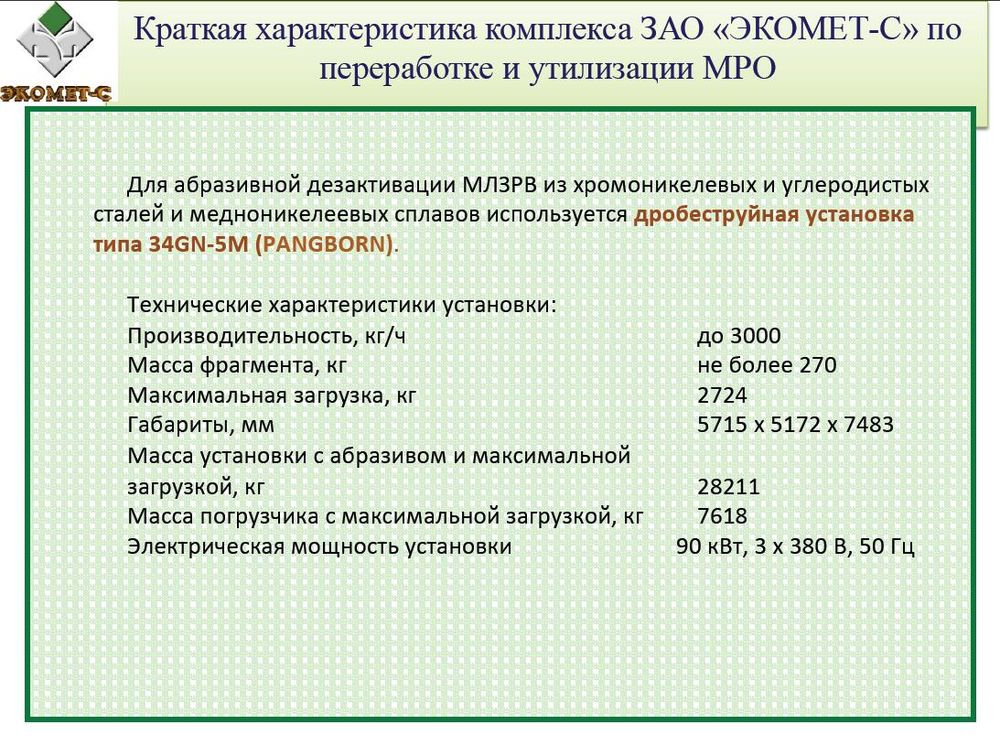 ЭКОМЕТ-С

Краткая характеристика комплекса ЗАО «ЭКОМЕТ-С» по переработке и утилизации МРО

Для абразивной дезактивации МЛЗРВ из хромоникелевых и углеродистых сталей и медноникелеевых сплавов используется дробеструйная установка типа 34GN-5M (PANGBORN).

Технические характеристики установки:

| | |
|---|---|
| Производительность, кг/ч | до 3000 |
| Масса фрагмента, кг | не более 270 |
| Максимальная загрузка, кг | 2724 |
| Габариты, мм | 5715 х 5172 х 7483 |
| Масса установки с абразивом и максимальной загрузкой, кг | 28211 |
| Масса погрузчика с максимальной загрузкой, кг | 7618 |
| Электрическая мощность установки | 90 кВт, 3 х 380 В, 50 Гц |